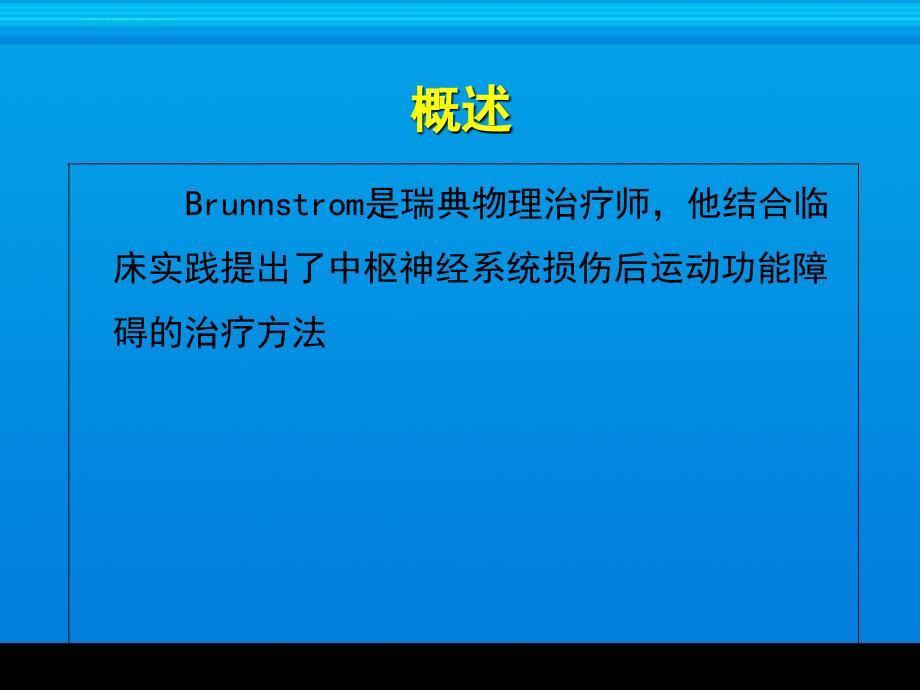 概述

Brunnstrom是瑞典物理治疗师，他结合临床实践提出了中枢神经系统损伤后运动功能障碍的治疗方法